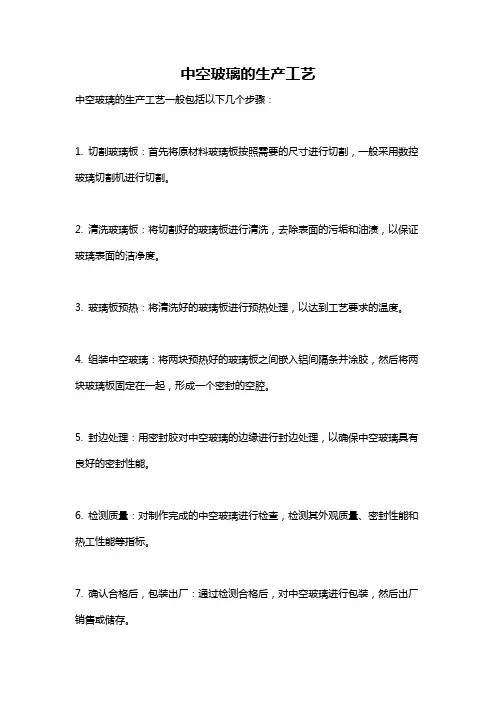 中空玻璃的生产工艺

中空玻璃的生产工艺一般包括以下几个步骤：

1. 切割玻璃板：首先将原材料玻璃板按照需要的尺寸进行切割，一般采用数控玻璃切割机进行切割。

2. 清洗玻璃板：将切割好的玻璃板进行清洗，去除表面的污垢和油渍，以保证玻璃表面的洁净度。

3. 玻璃板预热：将清洗好的玻璃板进行预热处理，以达到工艺要求的温度。

4. 组装中空玻璃：将两块预热好的玻璃板之间嵌入铝间隔条并涂胶，然后将两块玻璃板固定在一起，形成一个密封的空腔。

5. 封边处理：用密封胶对中空玻璃的边缘进行封边处理，以确保中空玻璃具有良好的密封性能。

6. 检测质量：对制作完成的中空玻璃进行检查，检测其外观质量、密封性能和热工性能等指标。

7. 确认合格后，包装出厂：通过检测合格后，对中空玻璃进行包装，然后出厂销售或储存。